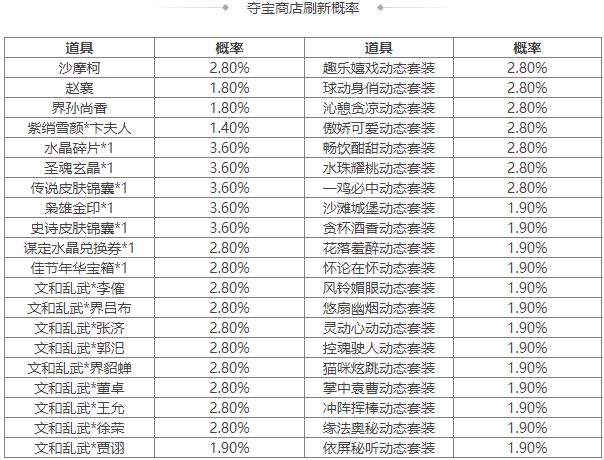 夺宝商店刷新概率

| 道具 | 概率 | 道具 | 概率 |
|---|---|---|---|
| 沙摩柯 | 2.80% | 趣乐嬉戏动态套装 | 2.80% |
| 赵襄 | 1.80% | 球动身俏动态套装 | 2.80% |
| 界孙尚香 | 1.80% | 沁憩贪凉动态套装 | 2.80% |
| 紫绡雪颜*卞夫人 | 1.40% | 傲娇可爱动态套装 | 2.80% |
| 水晶碎片*1 | 3.60% | 畅饮酣甜动态套装 | 2.80% |
| 圣魂玄晶*1 | 3.60% | 水珠耀桃动态套装 | 2.80% |
| 传说皮肤锦囊*1 | 3.60% | 一鸡必中动态套装 | 2.80% |
| 枭雄金印*1 | 3.60% | 沙滩城堡动态套装 | 1.90% |
| 史诗皮肤锦囊*1 | 3.60% | 贪杯酒香动态套装 | 1.90% |
| 谋定水晶兑换券*1 | 2.80% | 花落羞醉动态套装 | 1.90% |
| 佳节年华宝箱*1 | 2.80% | 怀论在怀动态套装 | 1.90% |
| 文和乱武*李傕 | 2.80% | 风铃媚眼动态套装 | 1.90% |
| 文和乱武*界吕布 | 2.80% | 悠扇幽烟动态套装 | 1.90% |
| 文和乱武*张济 | 2.80% | 灵动心动动态套装 | 1.90% |
| 文和乱武*郭汜 | 2.80% | 控魂驶人动态套装 | 1.90% |
| 文和乱武*界貂蝉 | 2.80% | 猫咪炫跳动态套装 | 1.90% |
| 文和乱武*董卓 | 2.80% | 掌中袁曹动态套装 | 1.90% |
| 文和乱武*王允 | 2.80% | 冲阵挥棒动态套装 | 1.90% |
| 文和乱武*徐荣 | 2.80% | 缘法奥秘动态套装 | 1.90% |
| 文和乱武*贾诩 | 1.90% | 依屏秘听动态套装 | 1.90% |